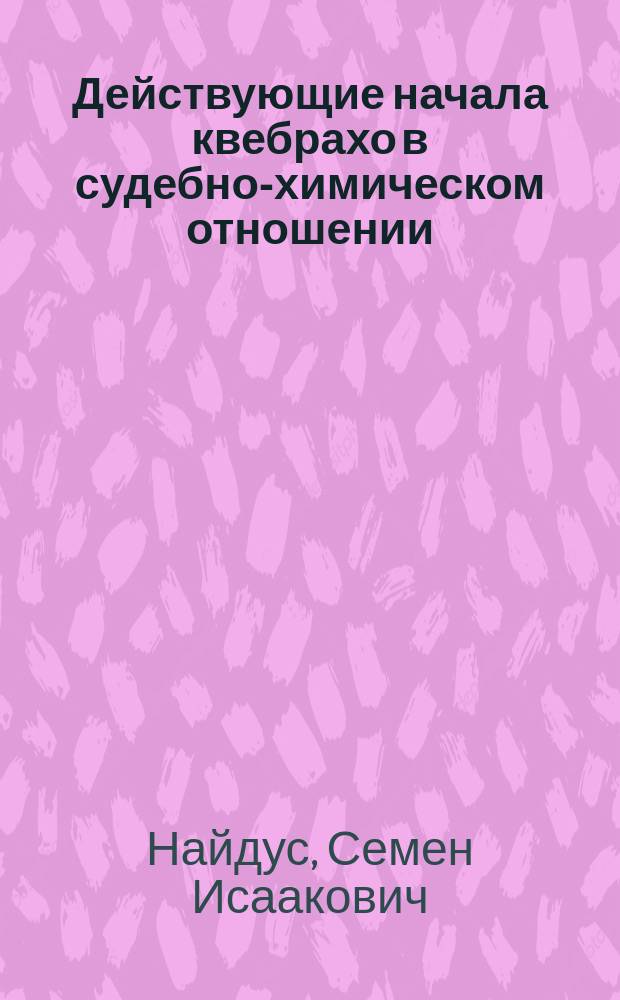 Действующие начала квебрахо в судебно-химическом отношении

Найдус, Семен Исаакович